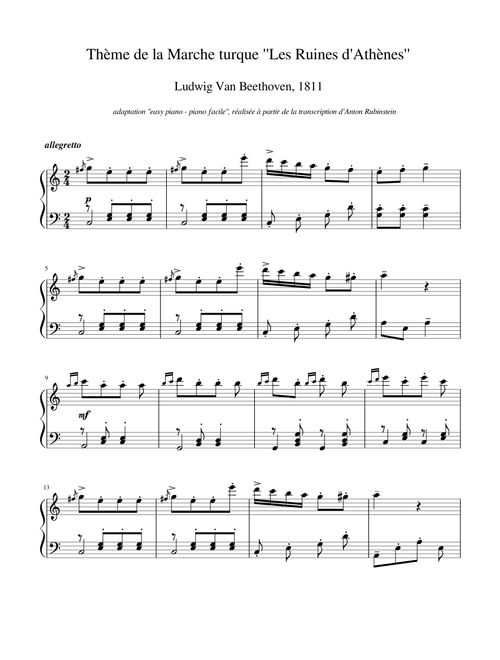 Thème de la Marche turque "Les Ruines d'Athènes"

Ludwig Van Beethoven, 1811

adaptation "easy piano - piano facile", réalisée à partir de la transcription d'Anton Rubinstein

allegretto

p

5

9

mf

13